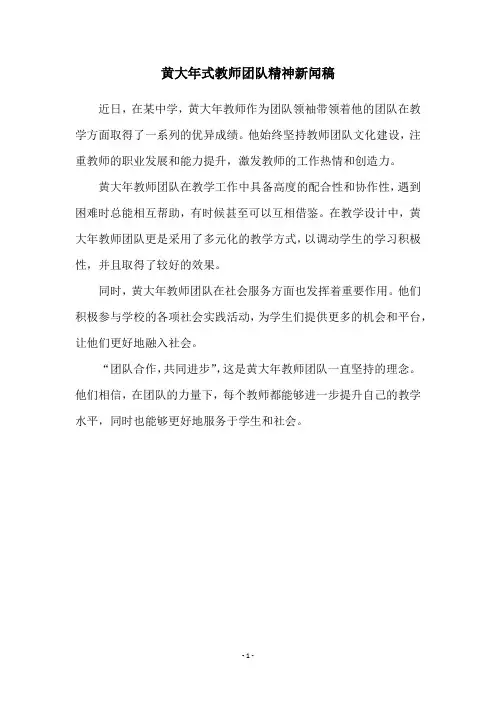 黄大年式教师团队精神新闻稿

近日，在某中学，黄大年教师作为团队领袖带领着他的团队在教学方面取得了一系列的优异成绩。他始终坚持教师团队文化建设，注重教师的职业发展和能力提升，激发教师的工作热情和创造力。

黄大年教师团队在教学工作中具备高度的配合性和协作性，遇到困难时总能相互帮助，有时候甚至可以互相借鉴。在教学设计中，黄大年教师团队更是采用了多元化的教学方式，以调动学生的学习积极性，并且取得了较好的效果。

同时，黄大年教师团队在社会服务方面也发挥着重要作用。他们积极参与学校的各项社会实践活动，为学生们提供更多的机会和平台，让他们更好地融入社会。

“团队合作，共同进步”，这是黄大年教师团队一直坚持的理念。他们相信，在团队的力量下，每个教师都能够进一步提升自己的教学水平，同时也能够更好地服务于学生和社会。

- 1 -